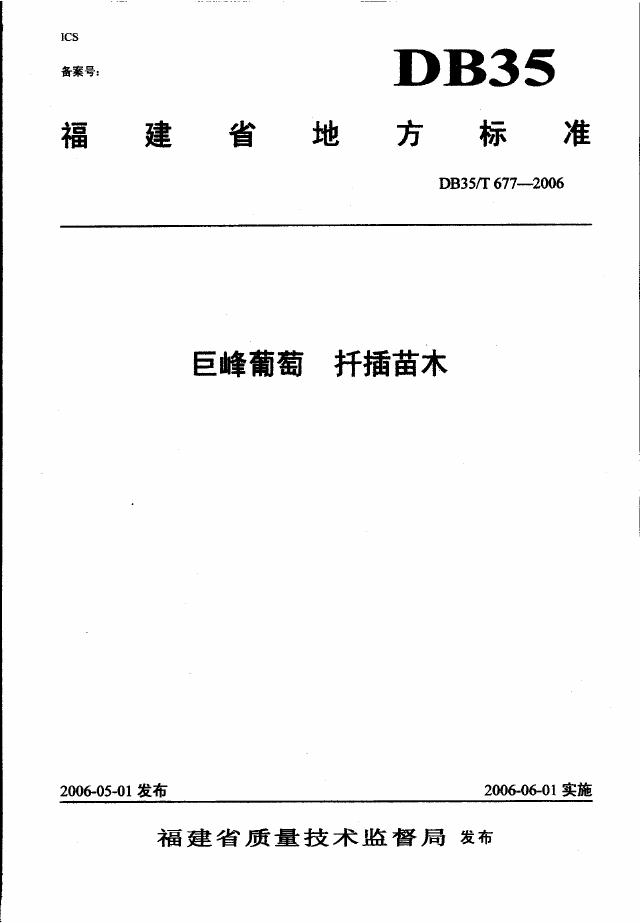 ICS
备案号:

DB35

福建省地方标准

DB35/T 677—2006

巨峰葡萄 扦插苗木

2006-05-01发布 2006-06-01实施

福建省质量技术监督局 发布